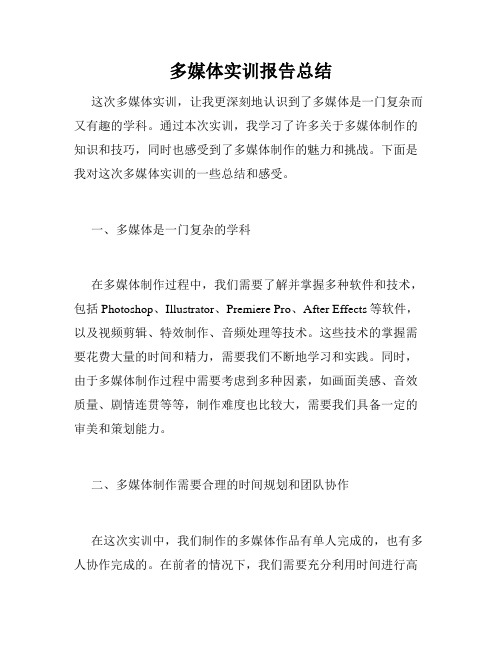 多媒体实训报告总结

这次多媒体实训，让我更深刻地认识到了多媒体是一门复杂而又有趣的学科。通过本次实训，我学习了许多关于多媒体制作的知识和技巧，同时也感受到了多媒体制作的魅力和挑战。下面是我对这次多媒体实训的一些总结和感受。

一、多媒体是一门复杂的学科

在多媒体制作过程中，我们需要了解并掌握多种软件和技术，包括 Photoshop、Illustrator、Premiere Pro、After Effects 等软件，以及视频剪辑、特效制作、音频处理等技术。这些技术的掌握需要花费大量的时间和精力，需要我们不断地学习和实践。同时，由于多媒体制作过程中需要考虑到多种因素，如画面美感、音效质量、剧情连贯等等，制作难度也比较大，需要我们具备一定的审美和策划能力。

二、多媒体制作需要合理的时间规划和团队协作

在这次实训中，我们制作的多媒体作品有单人完成的，也有多人协作完成的。在前者的情况下，我们需要充分利用时间进行高